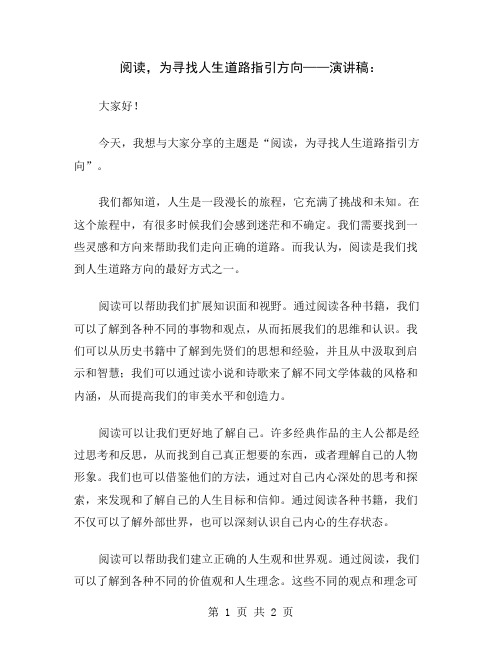 阅读，为寻找人生道路指引方向——演讲稿：

大家好！

今天，我想与大家分享的主题是“阅读，为寻找人生道路指引方向”。

我们都知道，人生是一段漫长的旅程，它充满了挑战和未知。在这个旅程中，有很多时候我们会感到迷茫和不确定。我们需要找到一些灵感和方向来帮助我们走向正确的道路。而我认为，阅读是我们找到人生道路方向的最好方式之一。

阅读可以帮助我们扩展知识面和视野。通过阅读各种书籍，我们可以了解到各种不同的事物和观点，从而拓展我们的思维和认识。我们可以从历史书籍中了解到先贤们的思想和经验，并且从中汲取到启示和智慧；我们可以通过读小说和诗歌来了解不同文学体裁的风格和内涵，从而提高我们的审美水平和创造力。

阅读可以让我们更好地了解自己。许多经典作品的主人公都是经过思考和反思，从而找到自己真正想要的东西，或者理解自己的人物形象。我们也可以借鉴他们的方法，通过对自己内心深处的思考和探索，来发现和了解自己的人生目标和信仰。通过阅读各种书籍，我们不仅可以了解外部世界，也可以深刻认识自己内心的生存状态。

阅读可以帮助我们建立正确的人生观和世界观。通过阅读，我们可以了解到各种不同的价值观和人生理念。这些不同的观点和理念可

第 1 页 共 2 页